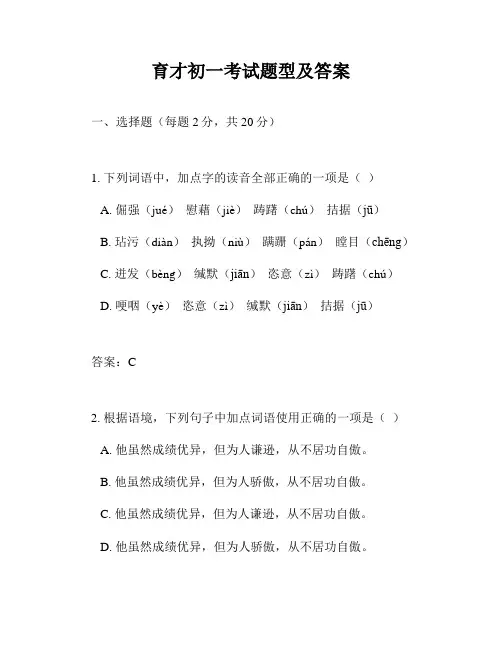 育才初一考试题型及答案

一、选择题（每题 2 分，共 20 分）

1. 下列词语中，加点字的读音全部正确的一项是（ ）

A. 倔强（jué） 慰藉（jiè） 踌躇（chú） 拮据（jū）

B. 玷污（diàn） 执拗（niù） 蹒跚（pán） 瞠目（chēng）

C. 迸发（bèng） 缄默（jiān） 恣意（zì） 踌躇（chú）

D. 哽咽（yè） 恣意（zì） 缄默（jiān） 拮据（jū）

答案：C

2. 根据语境，下列句子中加点词语使用正确的一项是（ ）

A. 他虽然成绩优异，但为人谦逊，从不居功自傲。

B. 他虽然成绩优异，但为人骄傲，从不居功自傲。

C. 他虽然成绩优异，但为人谦逊，从不居功自傲。

D. 他虽然成绩优异，但为人骄傲，从不居功自傲。